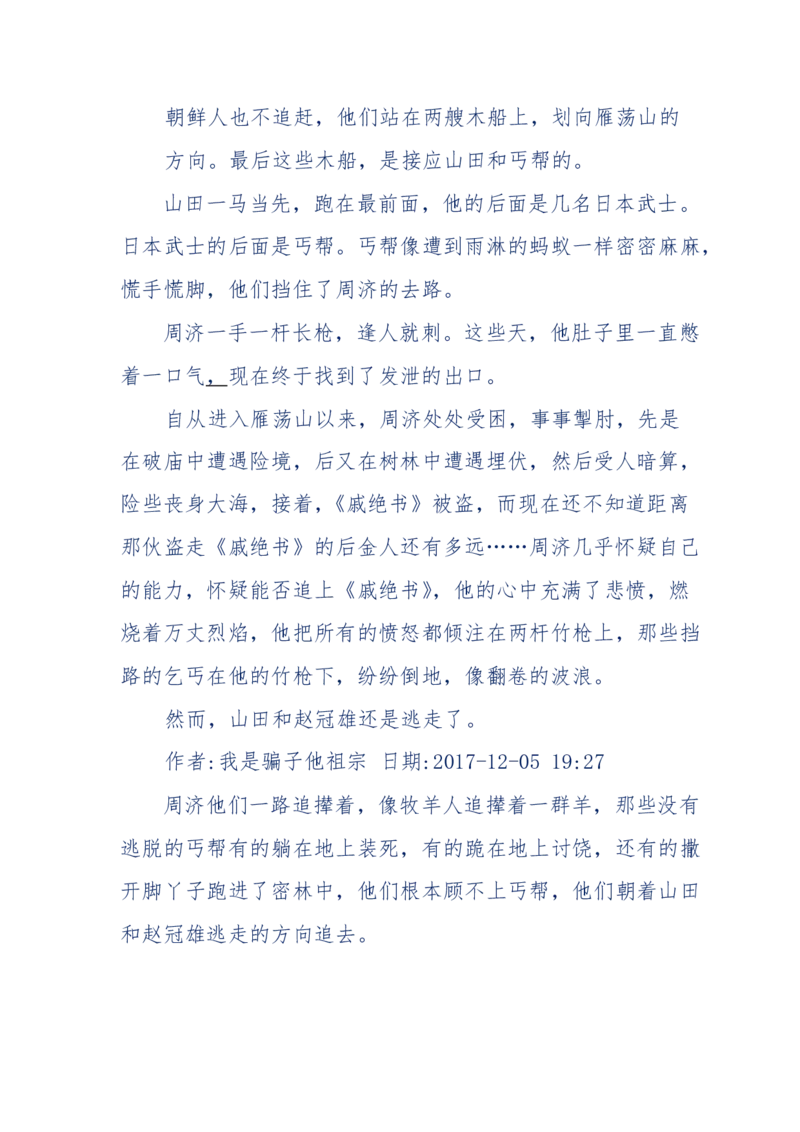 朝鲜人也不追赶，他们站在两艘木船上，划向雁荡山的方向。最后这些木船，是接应山田和丐帮的。

山田一马当先，跑在最前面，他的后面是几名日本武士。日本武士的后面是丐帮。丐帮像遭到雨淋的蚂蚁一样密密麻麻，慌手慌脚，他们挡住了周济的去路。

周济一手一杆长枪，逢人就刺。这些天，他肚子里一直憋着一口气，现在终于找到了发泄的出口。

自从进入雁荡山以来，周济处处受困，事事掣肘，先是在破庙中遭遇险境，后又在树林中遭遇埋伏，然后受人暗算，险些丧身大海，接着，《戚绝书》被盗，而现在还不知道距离那伙盗走《戚绝书》的后金人还有多远……周济几乎怀疑自己的能力，怀疑能否追上《戚绝书》，他的心中充满了悲愤，燃烧着万丈烈焰，他把所有的愤怒都倾注在两杆竹枪上，那些挡路的乞丐在他的竹枪下，纷纷倒地，像翻卷的波浪。

然而，山田和赵冠雄还是逃走了。

作者:我是骗子他祖宗 日期:2017-12-05 19:27

周济他们一路追撵着，像牧羊人追撵着一群羊，那些没有逃脱的丐帮有的躺在地上装死，有的跪在地上讨饶，还有的撒开脚丫子跑进了密林中，他们根本顾不上丐帮，他们朝着山田和赵冠雄逃走的方向追去。